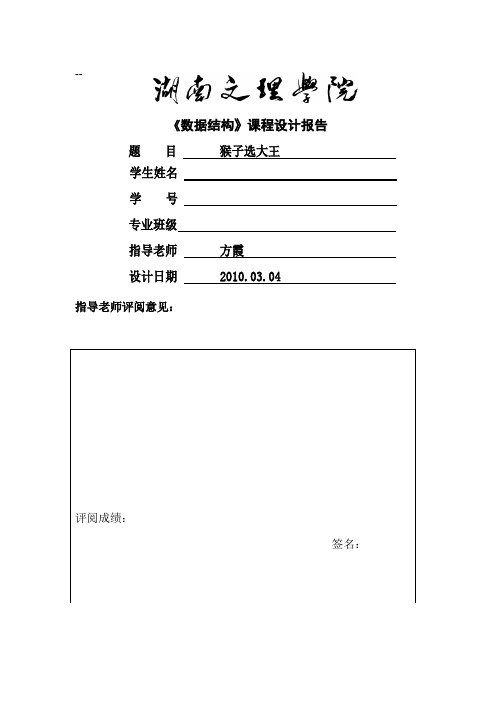 --

湖南文理学院

《数据结构》课程设计报告

题　目 猴子选大王

学生姓名

学　号

专业班级

指导老师 方霞

设计日期 2010.03.04

指导老师评阅意见：

评阅成绩：

签名：